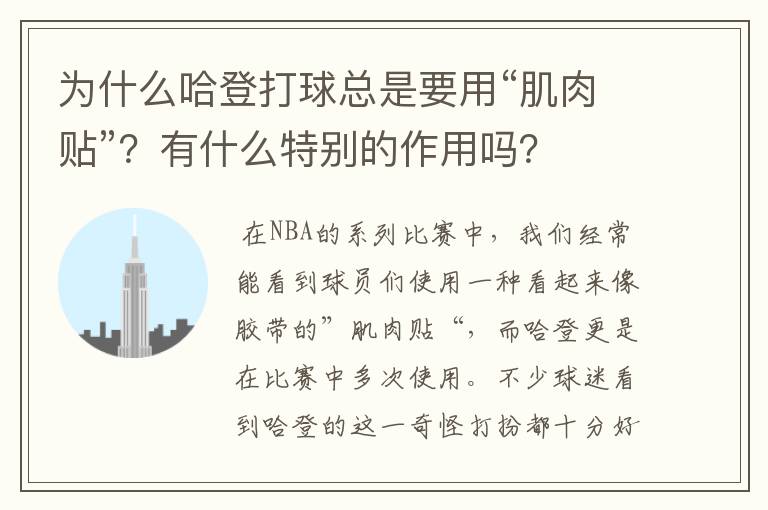 为什么哈登打球总是要用“肌肉贴”？有什么特别的作用吗？

在NBA的系列比赛中，我们经常能看到球员们使用一种看起来像胶带的”肌肉贴“，而哈登更是在比赛中多次使用。不少球迷看到哈登的这一奇怪打扮都十分好